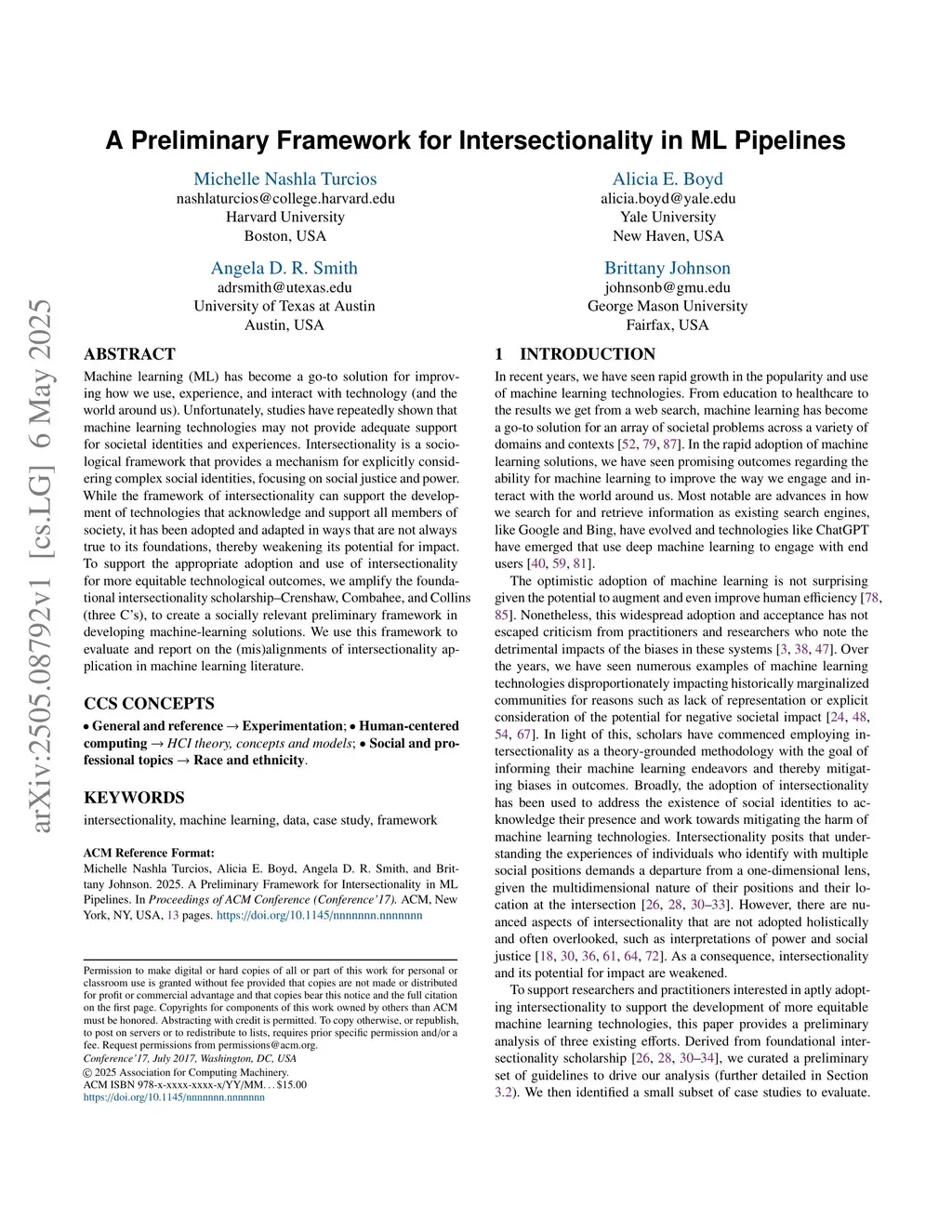 arXiv:2505.08792v1 [cs.LG] 6 May 2025

A Preliminary Framework for Intersectionality in ML Pipelines

Michelle Nashla Turcios
nashlaturcios@college.harvard.edu
Harvard University
Boston, USA

Alicia E. Boyd
alicia.boyd@yale.edu
Yale University
New Haven, USA

Angela D. R. Smith
adrsmith@utexas.edu
University of Texas at Austin
Austin, USA

Brittany Johnson
johnsonb@gmu.edu
George Mason University
Fairfax, USA

ABSTRACT

Machine learning (ML) has become a go-to solution for improving how we use, experience, and interact with technology (and the world around us). Unfortunately, studies have repeatedly shown that machine learning technologies may not provide adequate support for societal identities and experiences. Intersectionality is a sociological framework that provides a mechanism for explicitly considering complex social identities, focusing on social justice and power. While the framework of intersectionality can support the development of technologies that acknowledge and support all members of society, it has been adopted and adapted in ways that are not always true to its foundations, thereby weakening its potential for impact. To support the appropriate adoption and use of intersectionality for more equitable technological outcomes, we amplify the foundational intersectionality scholarship–Crenshaw, Combahee, and Collins (three C's), to create a socially relevant preliminary framework in developing machine-learning solutions. We use this framework to evaluate and report on the (mis)alignments of intersectionality application in machine learning literature.

CCS CONCEPTS

• General and reference → Experimentation; • Human-centered computing → HCI theory, concepts and models; • Social and professional topics → Race and ethnicity.

KEYWORDS

intersectionality, machine learning, data, case study, framework

ACM Reference Format:
Michelle Nashla Turcios, Alicia E. Boyd, Angela D. R. Smith, and Brittany Johnson. 2025. A Preliminary Framework for Intersectionality in ML Pipelines. In Proceedings of ACM Conference (Conference'17). ACM, New York, NY, USA, 13 pages. https://doi.org/10.1145/nnnnnnn.nnnnnnn

Permission to make digital or hard copies of all or part of this work for personal or classroom use is granted without fee provided that copies are not made or distributed for profit or commercial advantage and that copies bear this notice and the full citation on the first page. Copyrights for components of this work owned by others than ACM must be honored. Abstracting with credit is permitted. To copy otherwise, or republish, to post on servers or to redistribute to lists, requires prior specific permission and/or a fee. Request permissions from permissions@acm.org.
Conference'17, July 2017, Washington, DC, USA
© 2025 Association for Computing Machinery.
ACM ISBN 978-x-xxxx-xxxx-x/YY/MM...$15.00
https://doi.org/10.1145/nnnnnnn.nnnnnnn

1 INTRODUCTION

In recent years, we have seen rapid growth in the popularity and use of machine learning technologies. From education to healthcare to the results we get from a web search, machine learning has become a go-to solution for an array of societal problems across a variety of domains and contexts [52, 79, 87]. In the rapid adoption of machine learning solutions, we have seen promising outcomes regarding the ability for machine learning to improve the way we engage and interact with the world around us. Most notable are advances in how we search for and retrieve information as existing search engines, like Google and Bing, have evolved and technologies like ChatGPT have emerged that use deep machine learning to engage with end users [40, 59, 81].

The optimistic adoption of machine learning is not surprising given the potential to augment and even improve human efficiency [78, 85]. Nonetheless, this widespread adoption and acceptance has not escaped criticism from practitioners and researchers who note the detrimental impacts of the biases in these systems [3, 38, 47]. Over the years, we have seen numerous examples of machine learning technologies disproportionately impacting historically marginalized communities for reasons such as lack of representation or explicit consideration of the potential for negative societal impact [24, 48, 54, 67]. In light of this, scholars have commenced employing intersectionality as a theory-grounded methodology with the goal of informing their machine learning endeavors and thereby mitigating biases in outcomes. Broadly, the adoption of intersectionality has been used to address the existence of social identities to acknowledge their presence and work towards mitigating the harm of machine learning technologies. Intersectionality posits that understanding the experiences of individuals who identify with multiple social positions demands a departure from a one-dimensional lens, given the multidimensional nature of their positions and their location at the intersection [26, 28, 30–33]. However, there are nuanced aspects of intersectionality that are not adopted holistically and often overlooked, such as interpretations of power and social justice [18, 30, 36, 61, 64, 72]. As a consequence, intersectionality and its potential for impact are weakened.

To support researchers and practitioners interested in aptly adopting intersectionality to support the development of more equitable machine learning technologies, this paper provides a preliminary analysis of three existing efforts. Derived from foundational intersectionality scholarship [26, 28, 30–34], we curated a preliminary set of guidelines to drive our analysis (further detailed in Section 3.2). We then identified a small subset of case studies to evaluate.